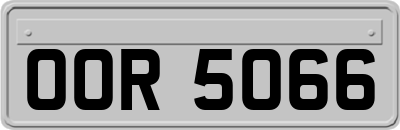 OOR 5066